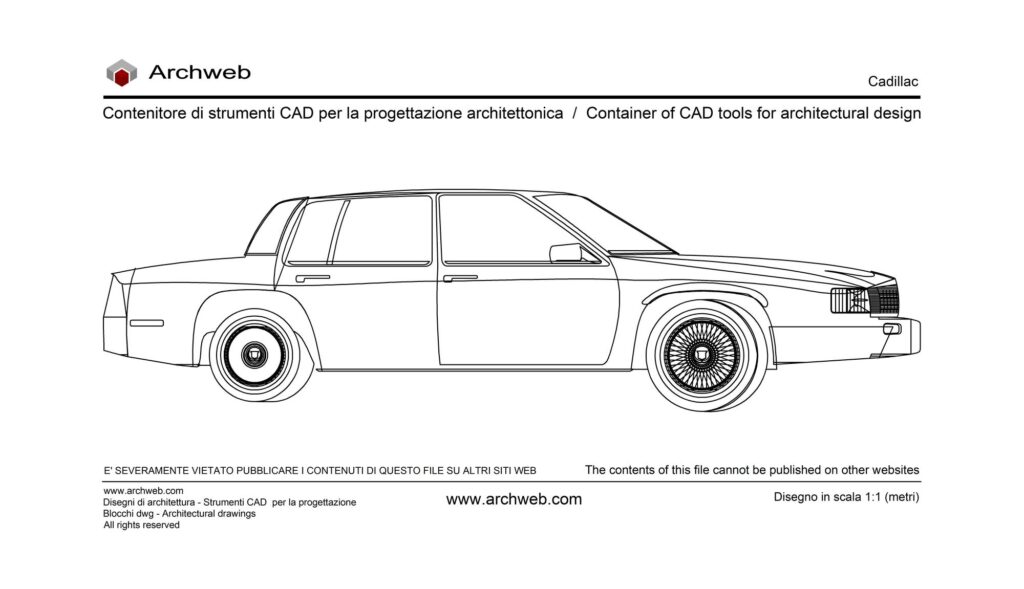 Archweb

Cadillac

Contenitore di strumenti CAD per la progettazione architettonica / Container of CAD tools for architectural design

E' SEVERAMENTE VIETATO PUBBLICARE I CONTENUTI DI QUESTO FILE SU ALTRI SITI WEB

The contents of this file cannot be published on other websites

www.archweb.com
Disegni di architettura - Strumenti CAD per la progettazione
Blocchi dwg - Architectural drawings
All rights reserved

www.archweb.com

Disegno in scala 1:1 (metri)